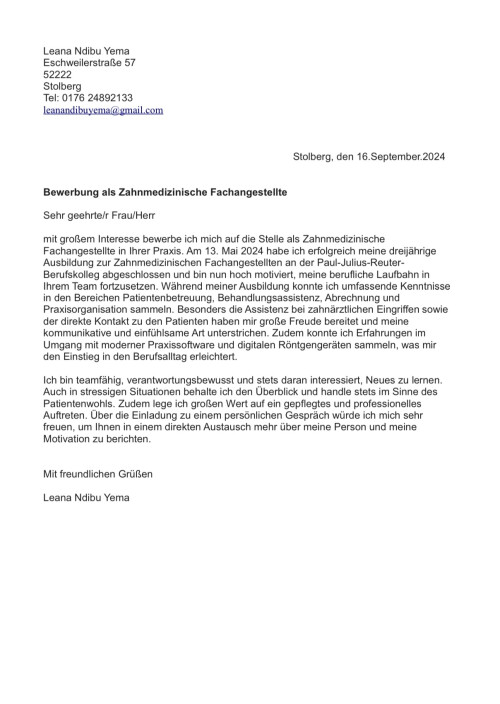 Leana Ndibu Yema
Eschweilerstraße 57
52222
Stolberg
Tel: 0176 24892133
leanandibuyema@gmail.com

Stolberg, den 16.September.2024

Bewerbung als Zahnmedizinische Fachangestellte

Sehr geehrte/r Frau/Herr

mit großem Interesse bewerbe ich mich auf die Stelle als Zahnmedizinische Fachangestellte in Ihrer Praxis. Am 13. Mai 2024 habe ich erfolgreich meine dreijährige Ausbildung zur Zahnmedizinischen Fachangestellten an der Paul-Julius-Reuter-Berufskolleg abgeschlossen und bin nun hoch motiviert, meine berufliche Laufbahn in Ihrem Team fortzusetzen. Während meiner Ausbildung konnte ich umfassende Kenntnisse in den Bereichen Patientenbetreuung, Behandlungsassistenz, Abrechnung und Praxisorganisation sammeln. Besonders die Assistenz bei zahnärztlichen Eingriffen sowie der direkte Kontakt zu den Patienten haben mir große Freude bereitet und meine kommunikative und einfühlsame Art unterstrichen. Zudem konnte ich Erfahrungen im Umgang mit moderner Praxissoftware und digitalen Röntgengeräten sammeln, was mir den Einstieg in den Berufsalltag erleichtert.

Ich bin teamfähig, verantwortungsbewusst und stets daran interessiert, Neues zu lernen. Auch in stressigen Situationen behalte ich den Überblick und handle stets im Sinne des Patientenwohls. Zudem lege ich großen Wert auf ein gepflegtes und professionelles Auftreten. Über die Einladung zu einem persönlichen Gespräch würde ich mich sehr freuen, um Ihnen in einem direkten Austausch mehr über meine Person und meine Motivation zu berichten.

Mit freundlichen Grüßen

Leana Ndibu Yema